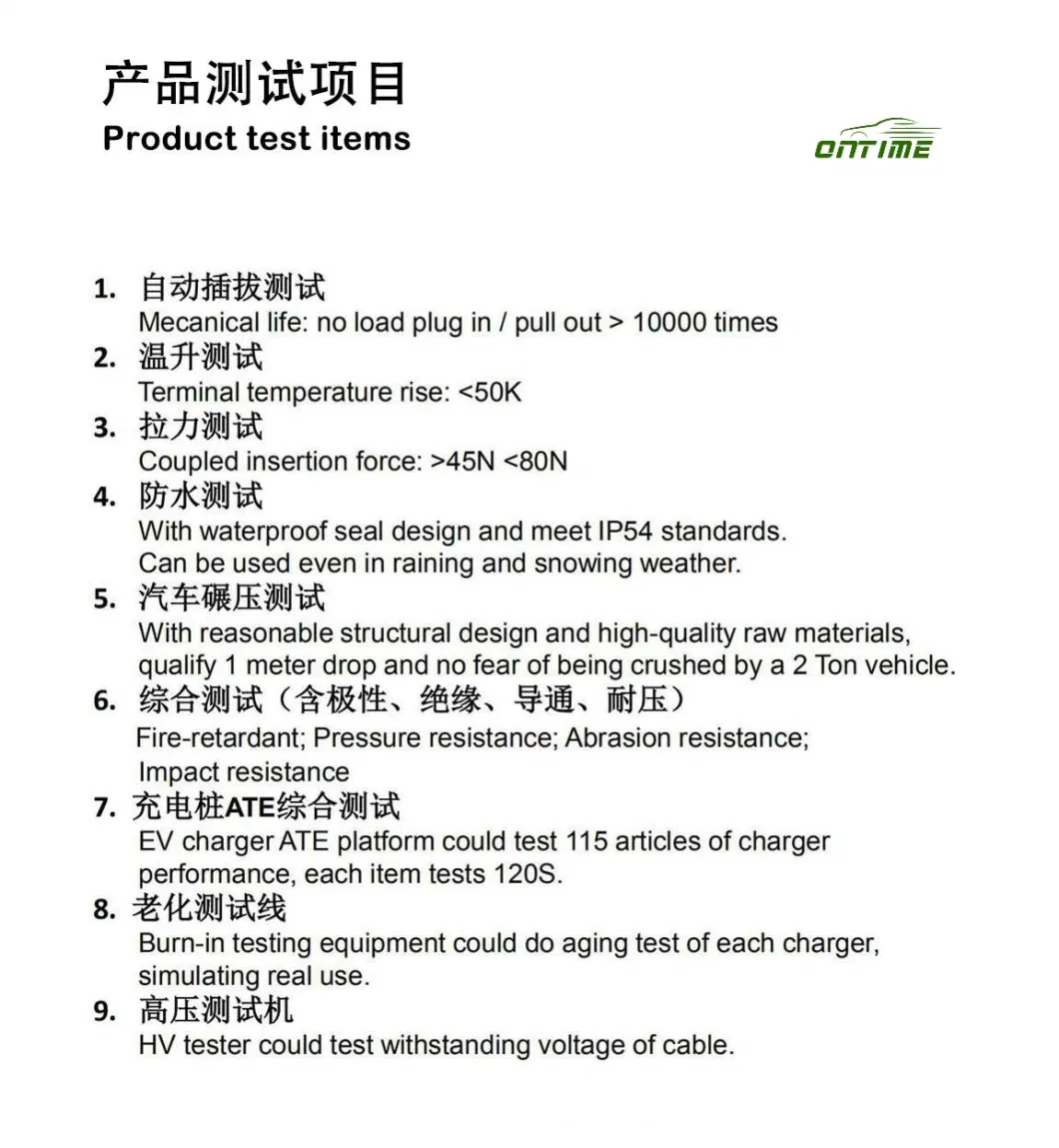 产品测试项目
Product test items

ONTIME

1. 自动插拔测试
Mecanical life: no load plug in / pull out > 10000 times
2. 温升测试
Terminal temperature rise: <50K
3. 拉力测试
Coupled insertion force: >45N <80N
4. 防水测试
With waterproof seal design and meet IP54 standards. Can be used even in raining and snowing weather.
5. 汽车碾压测试
With reasonable structural design and high-quality raw materials, qualify 1 meter drop and no fear of being crushed by a 2 Ton vehicle.
6. 综合测试（含极性、绝缘、导通、耐压）
Fire-retardant; Pressure resistance; Abrasion resistance; Impact resistance
7. 充电桩ATE综合测试
EV charger ATE platform could test 115 articles of charger performance, each item tests 120S.
8. 老化测试线
Burn-in testing equipment could do aging test of each charger, simulating real use.
9. 高压测试机
HV tester could test withstanding voltage of cable.